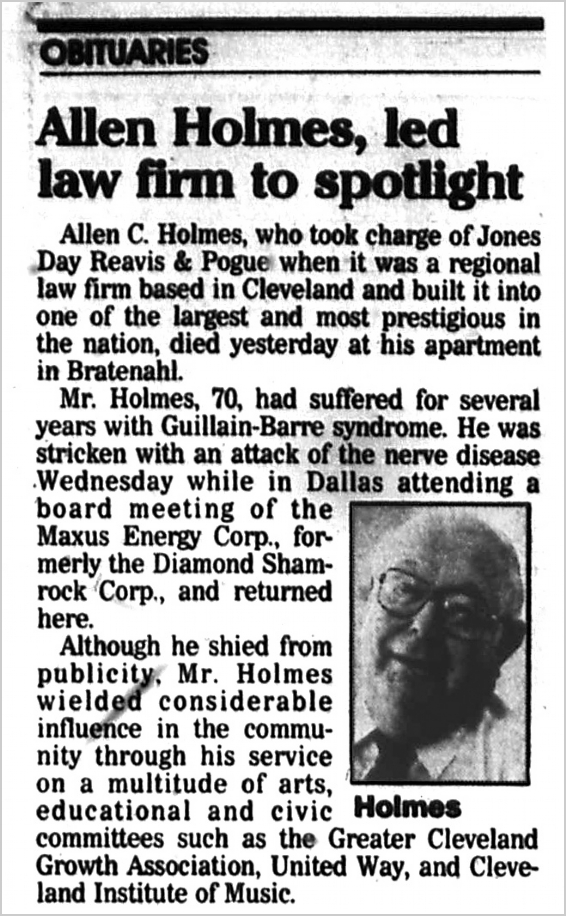 OBITUARIES

Allen Holmes, led law firm to spotlight

Allen C. Holmes, who took charge of Jones Day Reavis & Pogue when it was a regional law firm based in Cleveland and built it into one of the largest and most prestigious in the nation, died yesterday at his apartment in Bratenahl.

Mr. Holmes, 70, had suffered for several years with Guillain-Barre syndrome. He was stricken with an attack of the nerve disease Wednesday while in Dallas attending a board meeting of the Maxus Energy Corp., formerly the Diamond Shamrock Corp., and returned here.

Although he shied from publicity, Mr. Holmes wielded considerable influence in the community through his service on a multitude of arts, educational and civic committees such as the Greater Cleveland Growth Association, United Way, and Cleveland Institute of Music.

Holmes